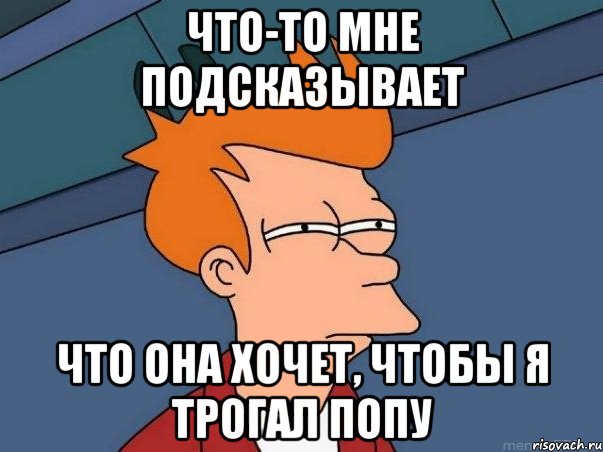 ЧТО-ТО МНЕ ПОДСКАЗЫВАЕТ

ЧТО ОНА ХОЧЕТ, ЧТОБЫ Я ТРОГАЛ ПОПУ

risovach.ru